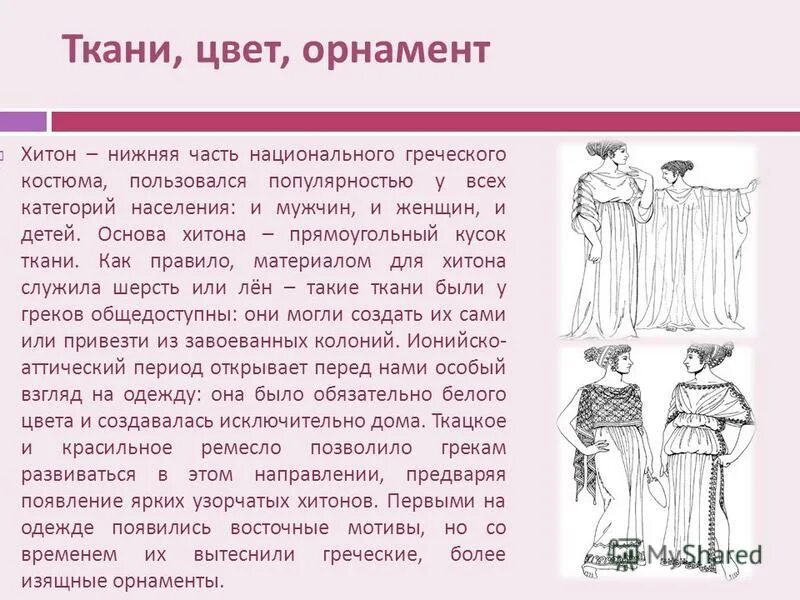 Ткани, цвет, орнамент

Хитон – нижняя часть национального греческого костюма, пользовался популярностью у всех категорий населения: и мужчин, и женщин, и детей. Основа хитона – прямоугольный кусок ткани. Как правило, материалом для хитона служила шерсть или лён – такие ткани были у греков общедоступны: они могли создать их сами или привезти из завоеванных колоний. Ионийско-аттический период открывает перед нами особый взгляд на одежду: она было обязательно белого цвета и создавалась исключительно дома. Ткацкое и красильное ремесло позволило грекам развиваться в этом направлении, предваряя появление ярких узорчатых хитонов. Первыми на одежде появились восточные мотивы, но со временем их вытеснили греческие, более изящные орнаменты.

MyShared